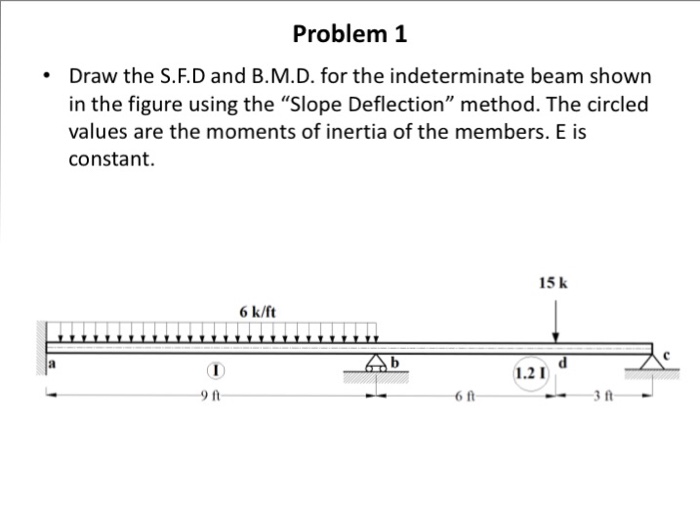 Problem 1

• Draw the S.F.D and B.M.D. for the indeterminate beam shown in the figure using the “Slope Deflection” method. The circled values are the moments of inertia of the members. E is constant.

15 k

6 k/ft

a

I

b

1.2 I

d

c

9 ft

6 ft

3 ft